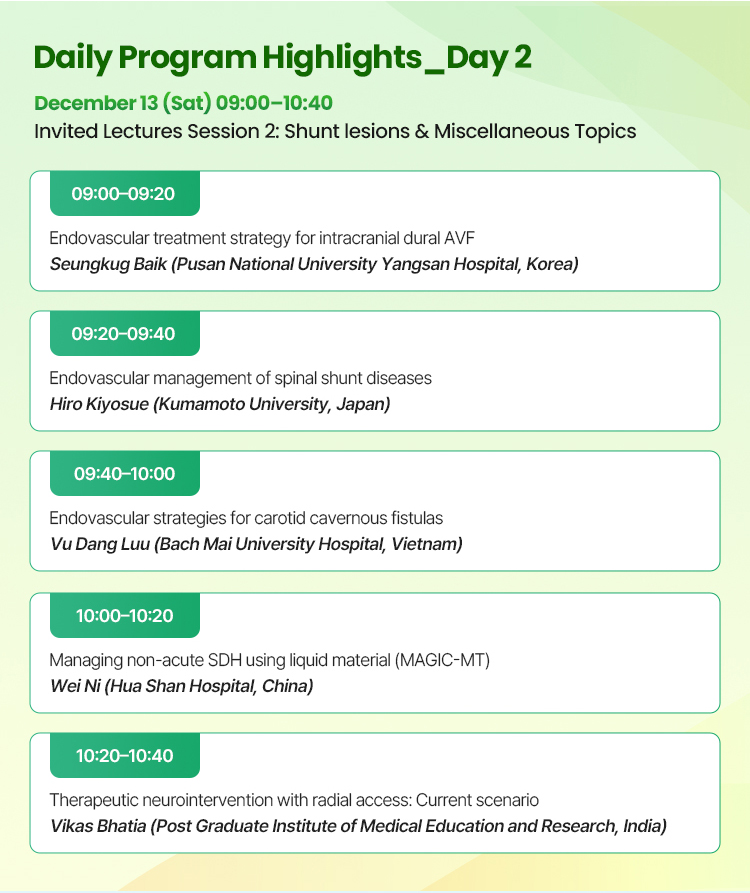 Daily Program Highlights_Day 2

December 13 (Sat) 09:00–10:40

Invited Lectures Session 2: Shunt lesions & Miscellaneous Topics

09:00–09:20

Endovascular treatment strategy for intracranial dural AVF

Seungkug Baik (Pusan National University Yangsan Hospital, Korea)

09:20–09:40

Endovascular management of spinal shunt diseases

Hiro Kiyosue (Kumamoto University, Japan)

09:40–10:00

Endovascular strategies for carotid cavernous fistulas

Vu Dang Luu (Bach Mai University Hospital, Vietnam)

10:00–10:20

Managing non-acute SDH using liquid material (MAGIC-MT)

Wei Ni (Hua Shan Hospital, China)

10:20–10:40

Therapeutic neurointervention with radial access: Current scenario

Vikas Bhatia (Post Graduate Institute of Medical Education and Research, India)